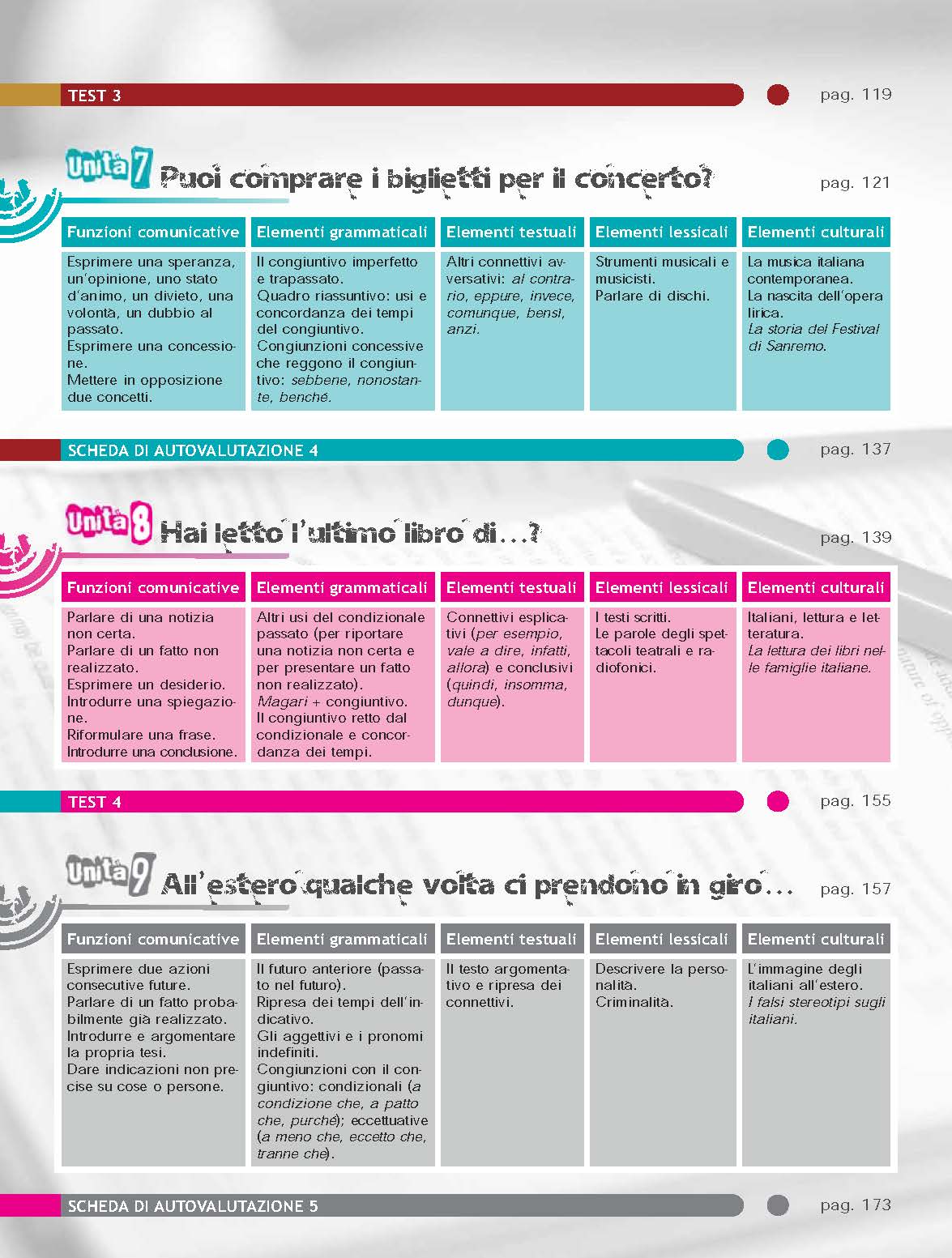 TEST 3

pag. 119

Unità 7 Puoi comprare i biglietti per il concerto?

pag. 121

| Funzioni comunicative | Elementi grammaticali | Elementi testuali | Elementi lessicali | Elementi culturali |
|---|---|---|---|---|
| Esprimere una speranza, un'opinione, uno stato d'animo, un divieto, una volontà, un dubbio al passato. Esprimere una concessione. Mettere in opposizione due concetti. | Il congiuntivo imperfetto e trapassato. Quadro riassuntivo: usi e concordanza dei tempi del congiuntivo. Congiunzioni concessive che reggono il congiuntivo: sebbene, nonostante, benché. | Altri connettivi avversativi: al contrario, eppure, invece, comunque, bensì, anzi. | Strumenti musicali e musicisti. Parlare di dischi. | La musica italiana contemporanea. La nascita dell'opera lirica. La storia del Festival di Sanremo. |

SCHEDA DI AUTOVALUTAZIONE 4

pag. 137

Unità 8 Hai letto l'ultimo libro di...?

pag. 139

| Funzioni comunicative | Elementi grammaticali | Elementi testuali | Elementi lessicali | Elementi culturali |
|---|---|---|---|---|
| Parlare di una notizia non certa. Parlare di un fatto non realizzato. Esprimere un desiderio. Introdurre una spiegazione. Riformulare una frase. Introdurre una conclusione. | Altri usi del condizionale passato (per riportare una notizia non certa e per presentare un fatto non realizzato). Magari + congiuntivo. Il congiuntivo retto dal condizionale e concordanza dei tempi. | Connettivi esplicativi (per esempio, vale a dire, infatti, allora) e conclusivi (quindi, insomma, dunque). | I testi scritti. Le parole degli spettacoli teatrali e radiofonici. | Italiani, lettura e letteratura. La lettura dei libri nelle famiglie italiane. |

TEST 4

pag. 155

Unità 9 All'estero qualche volta ci prendono in giro...

pag. 157

| Funzioni comunicative | Elementi grammaticali | Elementi testuali | Elementi lessicali | Elementi culturali |
|---|---|---|---|---|
| Esprimere due azioni consecutive future. Parlare di un fatto probabilmente già realizzato. Introdurre e argomentare la propria tesi. Dare indicazioni non precise su cose o persone. | Il futuro anteriore (passato nel futuro). Ripresa dei tempi dell'indicativo. Gli aggettivi e i pronomi indefiniti. Congiunzioni con il congiuntivo: condizionali (a condizione che, a patto che, purché); eccettuative (a meno che, eccetto che, tranne che). | Il testo argomentativo e ripresa dei connettivi. | Descrivere la personalità. Criminalità. | L'immagine degli italiani all'estero. I falsi stereotipi sugli italiani. |

SCHEDA DI AUTOVALUTAZIONE 5

pag. 173